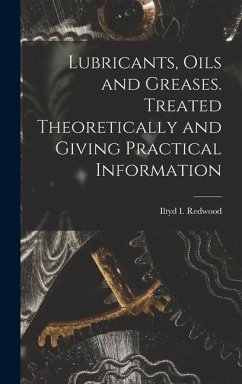 Lubricants, Oils and Greases. Treated Theoretically and Giving Practical Information

Iltyd I. Redwood